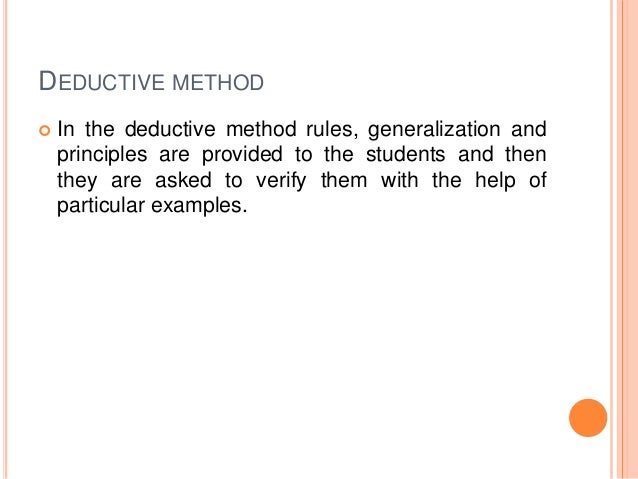 DEDUCTIVE METHOD

In the deductive method rules, generalization and principles are provided to the students and then they are asked to verify them with the help of particular examples.